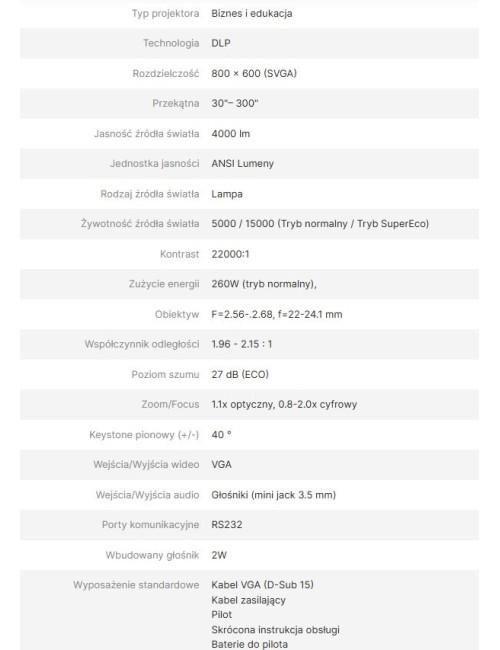 | | |
|---|---|
| Typ projektora | Biznes i edukacja |
| Technologia | DLP |
| Rozdzielczość | 800 × 600 (SVGA) |
| Przekątna | 30"– 300" |
| Jasność źródła światła | 4000 lm |
| Jednostka jasności | ANSI Lumeny |
| Rodzaj źródła światła | Lampa |
| Żywotność źródła światła | 5000 / 15000 (Tryb normalny / Tryb SuperEco) |
| Kontrast | 22000:1 |
| Zużycie energii | 260W (tryb normalny), |
| Obiektyw | F=2.56-.2.68, f=22-24.1 mm |
| Współczynnik odległości | 1.96 - 2.15 : 1 |
| Poziom szumu | 27 dB (ECO) |
| Zoom/Focus | 1.1x optyczny, 0.8-2.0x cyfrowy |
| Keystone pionowy (+/-) | 40 ° |
| Wejścia/Wyjścia wideo | VGA |
| Wejścia/Wyjścia audio | Głośniki (mini jack 3.5 mm) |
| Porty komunikacyjne | RS232 |
| Wbudowany głośnik | 2W |
| Wyposażenie standardowe | Kabel VGA (D-Sub 15) Kabel zasilający Pilot Skrócona instrukcja obsługi Baterie do pilota |